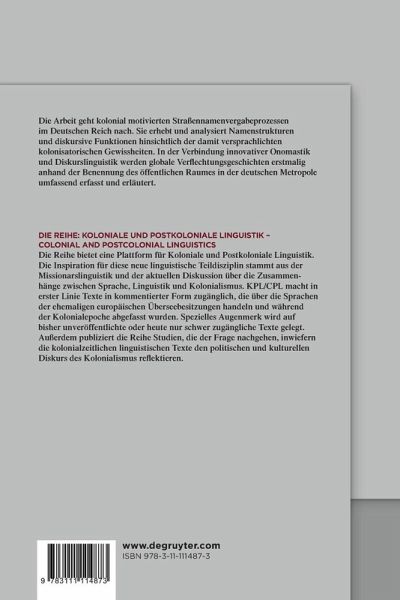 Die Arbeit geht kolonial motivierten Straßennamenvergabeprozessen im Deutschen Reich nach. Sie erhebt und analysiert Namenstrukturen und diskursive Funktionen hinsichtlich der damit versprachlichten kolonisatorischen Gewissheiten. In der Verbindung innovativer Onomastik und Diskurslinguistik werden globale Verflechtungsgeschichten erstmalig anhand der Benennung des öffentlichen Raumes in der deutschen Metropole umfassend erfasst und erläutert.

DIE REIHE: KOLONIALE UND POSTKOLONIALE LINGUISTIK – COLONIAL AND POSTCOLONIAL LINGUISTICS
Die Reihe bietet eine Plattform für Koloniale und Postkoloniale Linguistik. Die Inspiration für diese neue linguistische Teildisziplin stammt aus der Missionarslinguistik und der aktuellen Diskussion über die Zusammenhänge zwischen Sprache, Linguistik und Kolonialismus. KPL/CPL macht in erster Linie Texte in kommentierter Form zugänglich, die über die Sprachen der ehemaligen europäischen Überseebesitzungen handeln und während der Kolonialepoche abgefasst wurden. Spezielles Augenmerk wird auf bisher unveröffentlichte oder heute nur schwer zugängliche Texte gelegt. Außerdem publiziert die Reihe Studien, die der Frage nachgehen, inwiefern die kolonialzeitlichen linguistischen Texte den politischen und kulturellen Diskurs des Kolonialismus reflektieren.

www.degruyter.com
ISBN 978-3-11-111487-3

9 783111 114873